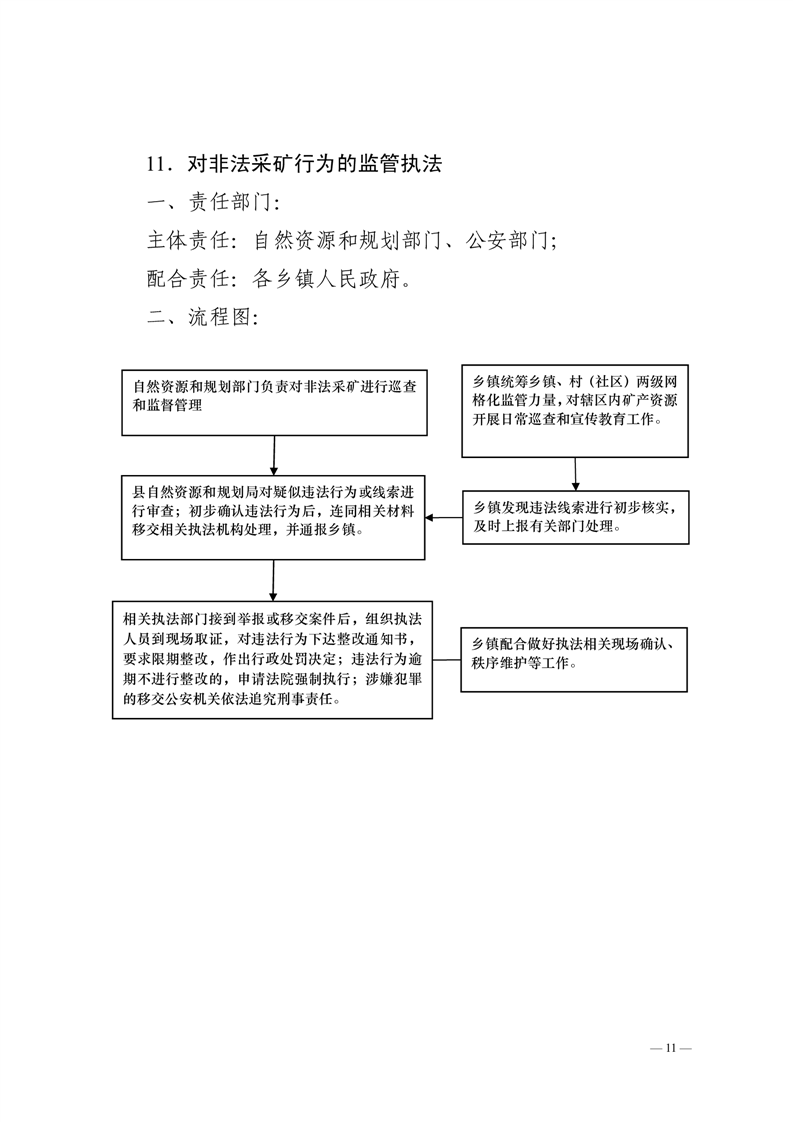 11．对非法采矿行为的监管执法

一、责任部门：

主体责任：自然资源和规划部门、公安部门；

配合责任：各乡镇人民政府。

二、流程图：

自然资源和规划部门负责对非法采矿进行巡查和监督管理

乡镇统筹乡镇、村（社区）两级网格化监管力量，对辖区内矿产资源开展日常巡查和宣传教育工作。

县自然资源和规划局对疑似违法行为或线索进行审查；初步确认违法行为后，连同相关材料移交相关执法机构处理，并通报乡镇。

乡镇发现违法线索进行初步核实，及时上报有关部门处理。

相关执法部门接到举报或移交案件后，组织执法人员到现场取证，对违法行为下达整改通知书，要求限期整改，作出行政处罚决定；违法行为逾期不进行整改的，申请法院强制执行；涉嫌犯罪的移交公安机关依法追究刑事责任。

乡镇配合做好执法相关现场确认、秩序维护等工作。

— 11 —